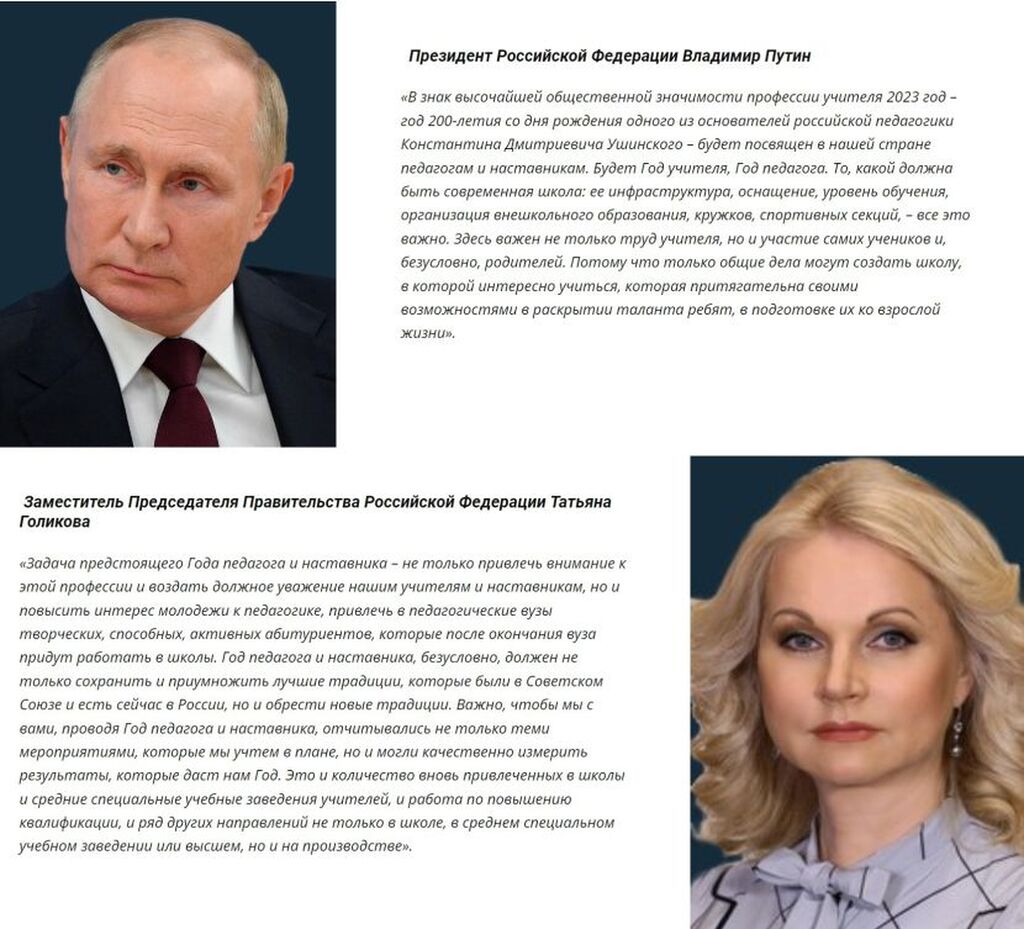 Президент Российской Федерации Владимир Путин

«В знак высочайшей общественной значимости профессии учителя 2023 год – год 200-летия со дня рождения одного из основателей российской педагогики Константина Дмитриевича Ушинского – будет посвящен в нашей стране педагогам и наставникам. Будет Год учителя, Год педагога. То, какой должна быть современная школа: ее инфраструктура, оснащение, уровень обучения, организация внешкольного образования, кружков, спортивных секций, – все это важно. Здесь важен не только труд учителя, но и участие самих учеников и, безусловно, родителей. Потому что только общие дела могут создать школу, в которой интересно учиться, которая притягательна своими возможностями в раскрытии таланта ребят, в подготовке их ко взрослой жизни».

Заместитель Председателя Правительства Российской Федерации Татьяна Голикова

«Задача предстоящего Года педагога и наставника – не только привлечь внимание к этой профессии и воздать должное уважение нашим учителям и наставникам, но и повысить интерес молодежи к педагогике, привлечь в педагогические вузы творческих, способных, активных абитуриентов, которые после окончания вуза придут работать в школы. Год педагога и наставника, безусловно, должен не только сохранить и приумножить лучшие традиции, которые были в Советском Союзе и есть сейчас в России, но и обрести новые традиции. Важно, чтобы мы с вами, проводя Год педагога и наставника, отчитывались не только теми мероприятиями, которые мы учтем в плане, но и могли качественно измерить результаты, которые даст нам Год. Это и количество вновь привлеченных в школы и средние специальные учебные заведения учителей, и работа по повышению квалификации, и ряд других направлений не только в школе, в среднем специальном учебном заведении или высшем, но и на производстве».